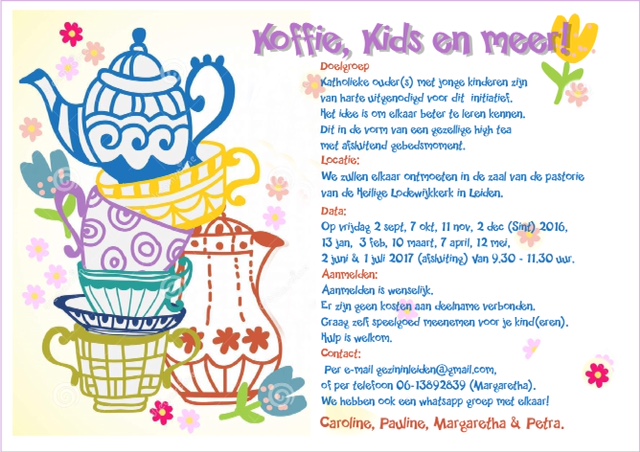 Koffie, Kids en meer!

Doelgroep
Katholieke ouder(s) met jonge kinderen zijn van harte uitgenodigd voor dit initiatief.
Het idee is om elkaar beter te leren kennen.
Dit in de vorm van een gezellige high tea met afsluitend gebedsmoment.

Locatie:
We zullen elkaar ontmoeten in de zaal van de pastorie van de Heilige Lodewijkkerk in Leiden.

Data:
Op vrijdag 2 sept, 7 okt, 11 nov, 2 dec (Sint) 2016, 13 jan, 3 feb, 10 maart, 7 april, 12 mei, 2 juni & 1 juli 2017 (afsluiting) van 9.30 - 11.30 uur.

Aanmelden:
Aanmelden is wenselijk.
Er zijn geen kosten aan deelname verbonden.
Graag zelf speelgoed meenemen voor je kind(eren).
Hulp is welkom.

Contact:
Per e-mail gezininleiden@gmail.com, of per telefoon 06-13892839 (Margaretha).
We hebben ook een whatsapp groep met elkaar!

Caroline, Pauline, Margaretha & Petra.